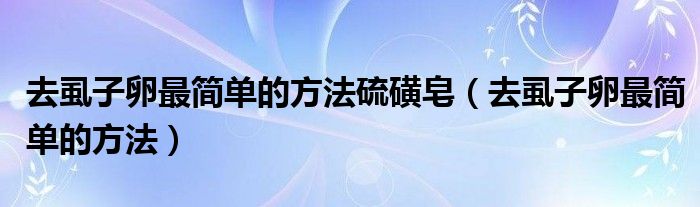 去虱子卵最简单的方法硫磺皂（去虱子卵最简单的方法）